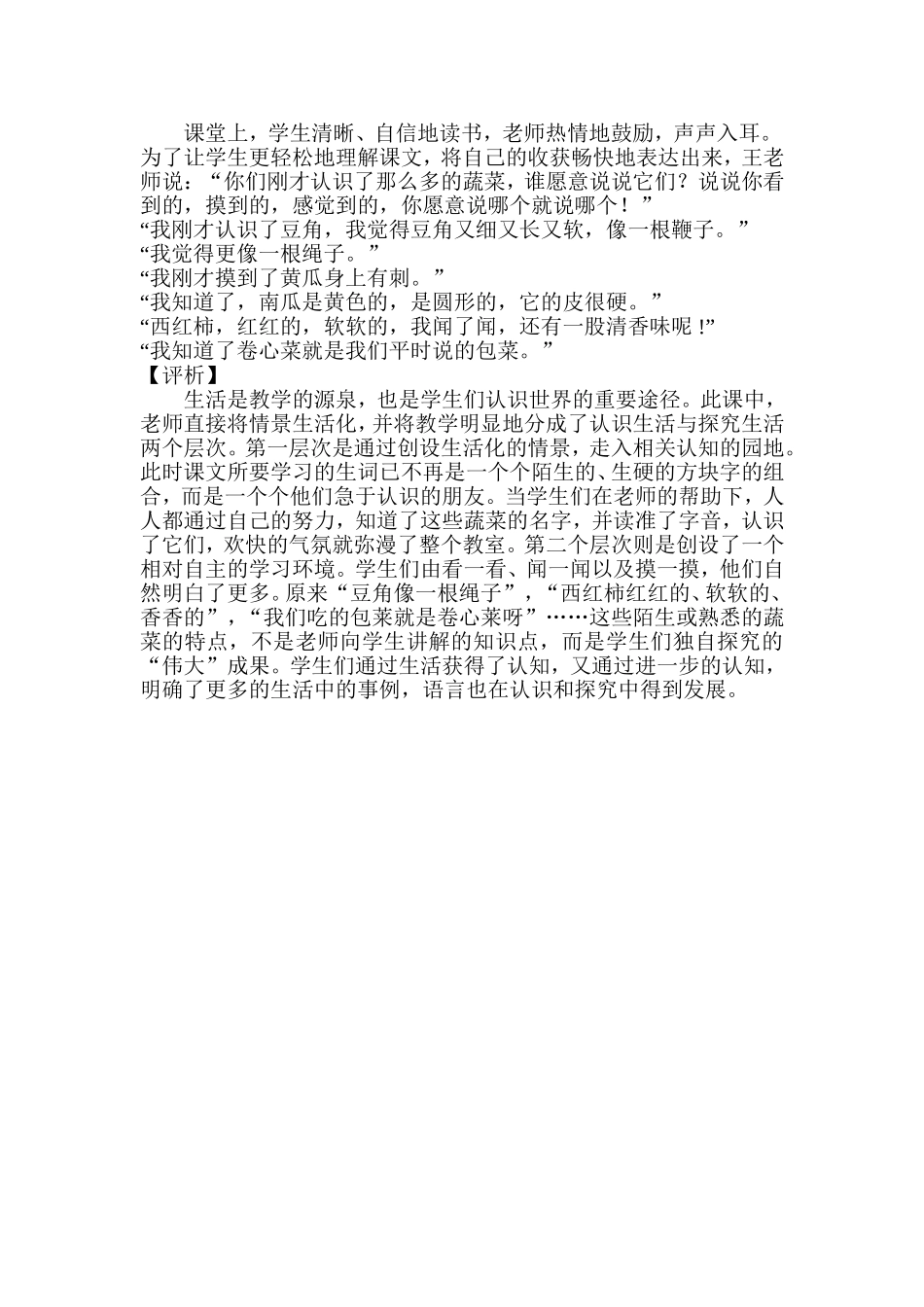 课堂上，学生清晰、自信地读书，老师热情地鼓励，声声入耳。为了让学生更轻松地理解课文，将自己的收获畅快地表达出来，王老师说：“你们刚才认识了那么多的蔬菜，谁愿意说说它们？说说你看到的，摸到的，感觉到的，你愿意说哪个就说哪个！”

“我刚才认识了豆角，我觉得豆角又细又长又软，像一根鞭子。”

“我觉得更像一根绳子。”

“我刚才摸到了黄瓜身上有刺。”

“我知道了，南瓜是黄色的，是圆形的，它的皮很硬。”

“西红柿，红红的，软软的，我闻了闻，还有一股清香味呢！”

“我知道了卷心菜就是我们平时说的包菜。”

【评析】

生活是教学的源泉，也是学生们认识世界的重要途径。此课中，老师直接将情景生活化，并将教学明显地分成了认识生活与探究生活两个层次。第一层次是通过创设生活化的情景，走入相关认知的园地。此时课文所要学习的生词已不再是一个个陌生的、生硬的方块字的组合，而是一个个他们急于认识的朋友。当学生们在老师的帮助下，人人都通过自己的努力，知道了这些蔬菜的名字，并读准了字音，认识了它们，欢快的气氛就弥漫了整个教室。第二个层次则是创设了一个相对自主的学习环境。学生们由看一看、闻一闻以及摸一摸，他们自然明白了更多。原来“豆角像一根绳子”，“西红柿红红的、软软的、香香的”，“我们吃的包菜就是卷心菜呀”……这些陌生或熟悉的蔬菜的特点，不是老师向学生讲解的知识点，而是学生们独自探究的“伟大”成果。学生们通过生活获得了认知，又通过进一步的认知，明确了更多的生活中的事例，语言也在认识和探究中得到发展。